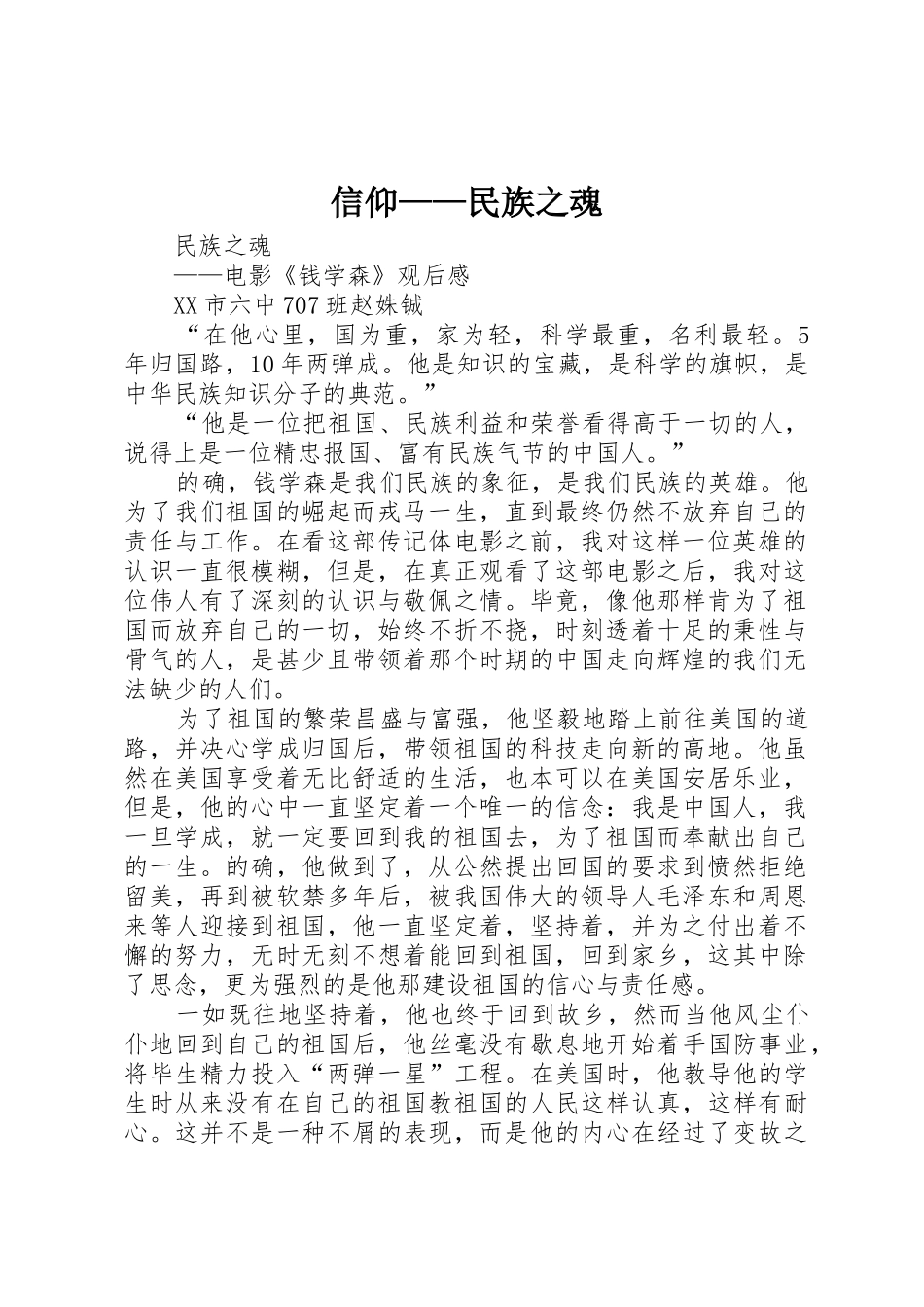 信仰——民族之魂

民族之魂

——电影《钱学森》观后感

XX 市六中 707 班赵姝铖

“在他心里，国为重，家为轻，科学最重，名利最轻。5 年归国路，10 年两弹成。他是知识的宝藏，是科学的旗帜，是中华民族知识分子的典范。”

“他是一位把祖国、民族利益和荣誉看得高于一切的人，说得上是一位精忠报国、富有民族气节的中国人。”

的确，钱学森是我们民族的象征，是我们民族的英雄。他为了我们祖国的崛起而戎马一生，直到最终仍然不放弃自己的责任与工作。在看这部传记体电影之前，我对这样一位英雄的认识一直很模糊，但是，在真正观看了这部电影之后，我对这位伟人有了深刻的认识与敬佩之情。毕竟，像他那样肯为了祖国而放弃自己的一切，始终不折不挠，时刻透着十足的秉性与骨气的人，是甚少且带领着那个时期的中国走向辉煌的我们无法缺少的人们。

为了祖国的繁荣昌盛与富强，他坚毅地踏上前往美国的道路，并决心学成归国后，带领祖国的科技走向新的高地。他虽然在美国享受着无比舒适的生活，也本可以在美国安居乐业，但是，他的心中一直坚定着一个唯一的信念：我是中国人，我一旦学成，就一定要回到我的祖国去，为了祖国而奉献出自己的一生。的确，他做到了，从公然提出回国的要求到愤然拒绝留美，再到被软禁多年后，被我国伟大的领导人毛泽东和周恩来等人迎接到祖国，他一直坚定着，坚持着，并为之付出着不懈的努力，无时无刻不想着能回到祖国，回到家乡，这其中除了思念，更为强烈的是他那建设祖国的信心与责任感。

一如既往地坚持着，他也终于回到故乡，然而当他风尘仆仆地回到自己的祖国后，他丝毫没有歇息地开始着手国防事业，将毕生精力投入“两弹一星”工程。在美国时，他教导他的学生时从来没有在自己的祖国教祖国的人民这样认真，这样有耐心。这并不是一种不屑的表现，而是他的内心在经过了变故之